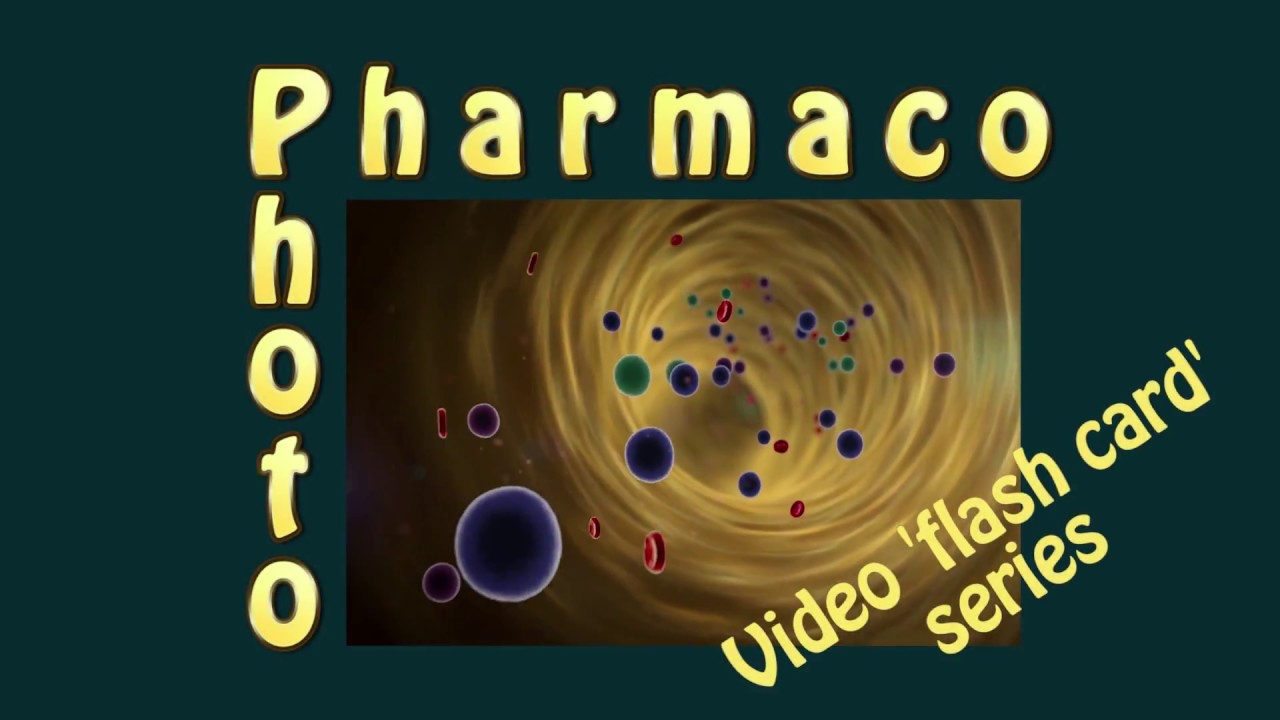 Pharmaco
Photo

Video 'flash card' series